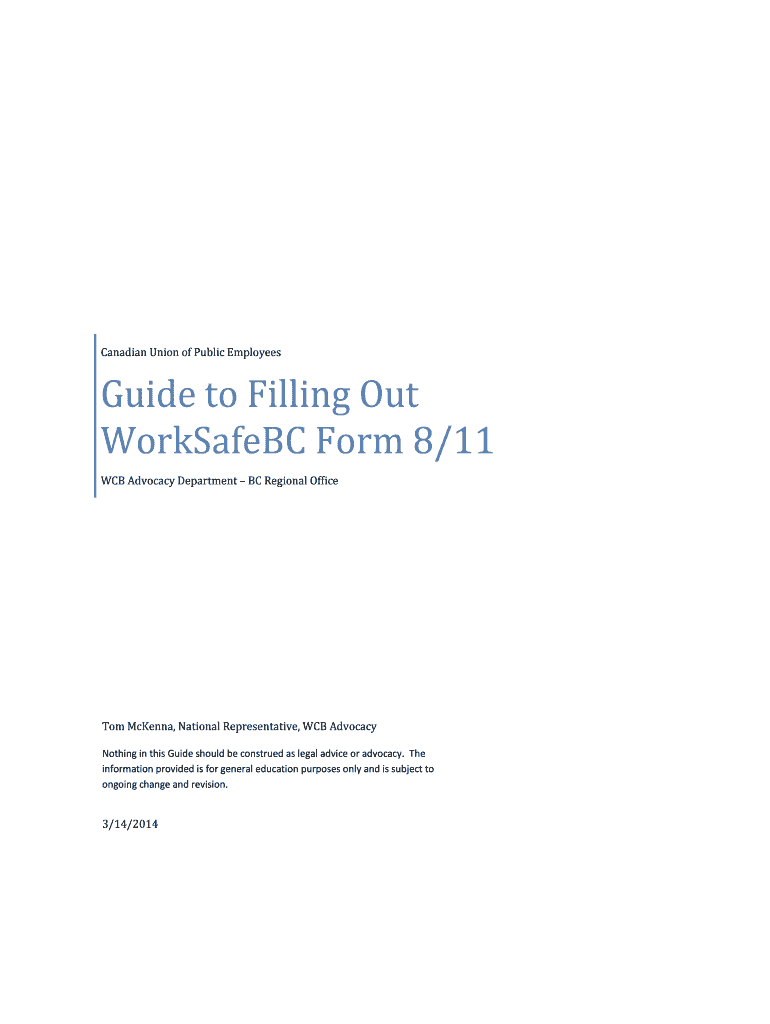 Canadian Union of Public Employees

Guide to Filling Out WorkSafeBC Form 8/11

WCB Advocacy Department – BC Regional Office

Tom McKenna, National Representative, WCB Advocacy

Nothing in this Guide should be construed as legal advice or advocacy. The information provided is for general education purposes only and is subject to ongoing change and revision.

3/14/2014